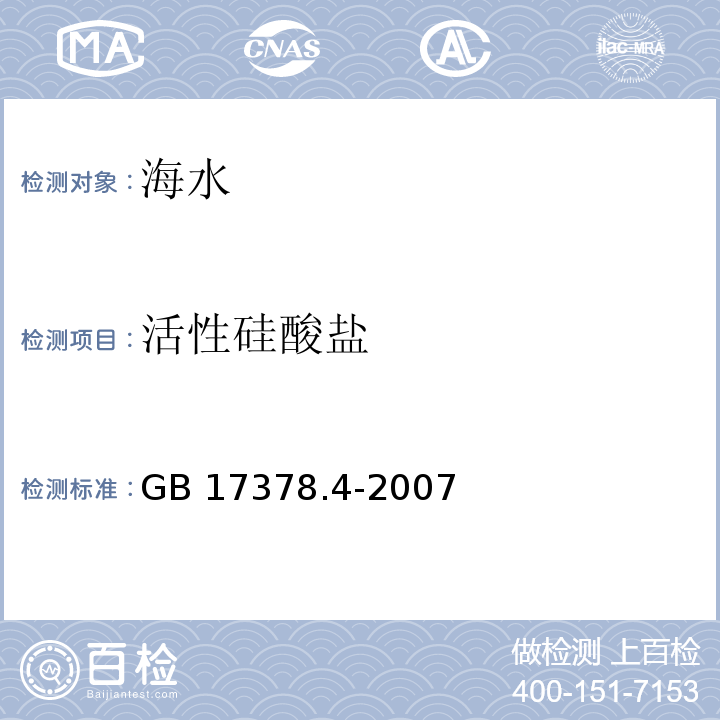 MA CNAS AL ilac-MRA

检测对象：海水

检测项目：活性硅酸盐

检测标准：GB 17378.4-2007

百检
Baijiantest.com

做检测 上百检
400-151-7153